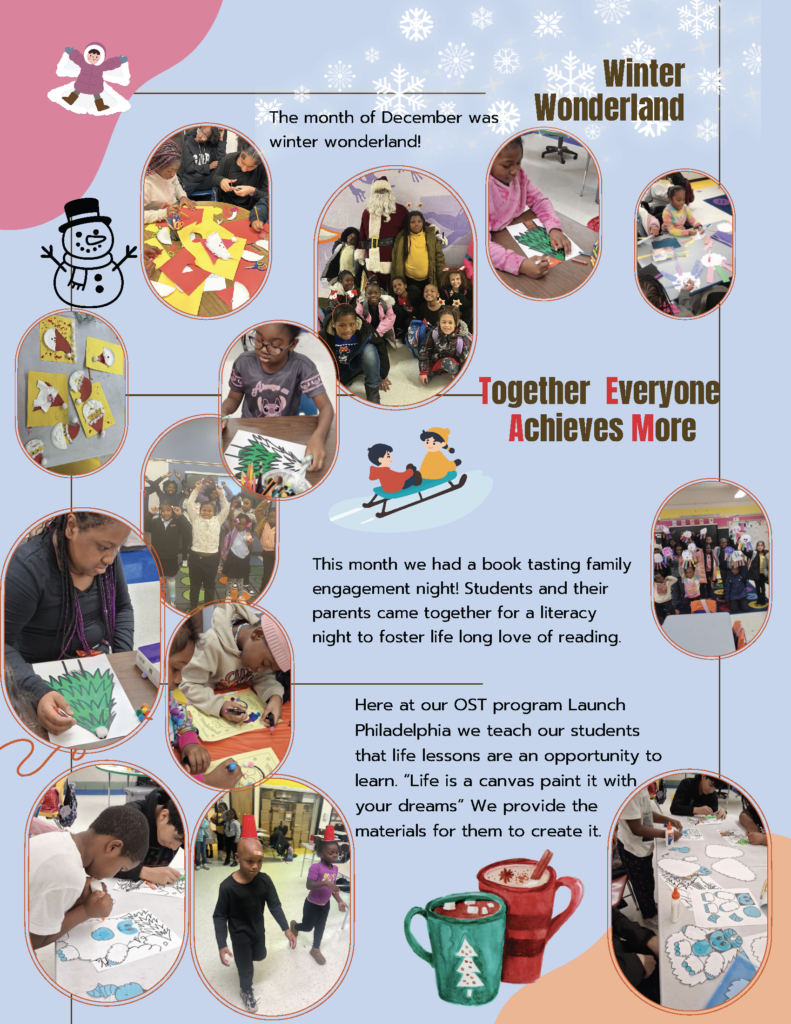 Winter Wonderland

The month of December was winter wonderland!

Together Everyone Achieves More

This month we had a book tasting family engagement night! Students and their parents came together for a literacy night to foster life long love of reading.

Here at our OST program Launch Philadelphia we teach our students that life lessons are an opportunity to learn. "Life is a canvas paint it with your dreams" We provide the materials for them to create it.